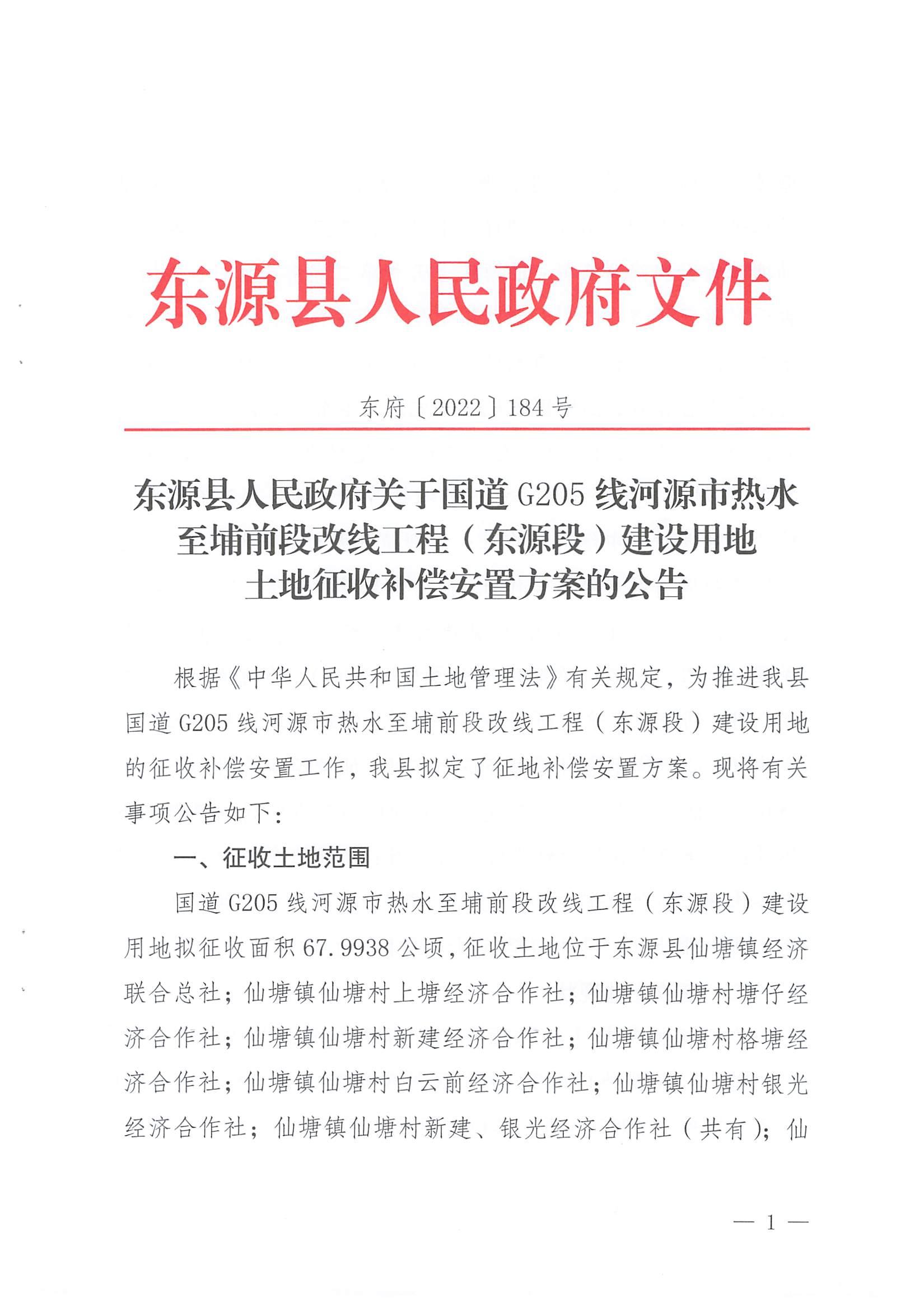 东源县人民政府文件

东府〔2022〕184号

东源县人民政府关于国道G205线河源市热水至埔前段改线工程（东源段）建设用地土地征收补偿安置方案的公告

根据《中华人民共和国土地管理法》有关规定，为推进我县国道G205线河源市热水至埔前段改线工程（东源段）建设用地的征收补偿安置工作，我县拟定了征地补偿安置方案。现将有关事项公告如下：

一、征收土地范围

国道G205线河源市热水至埔前段改线工程（东源段）建设用地拟征收面积67.9938公顷，征收土地位于东源县仙塘镇经济联合总社；仙塘镇仙塘村上塘经济合作社；仙塘镇仙塘村塘仔经济合作社；仙塘镇仙塘村新建经济合作社；仙塘镇仙塘村格塘经济合作社；仙塘镇仙塘村白云前经济合作社；仙塘镇仙塘村银光经济合作社；仙塘镇仙塘村新建、银光经济合作社（共有）；仙

— 1 —